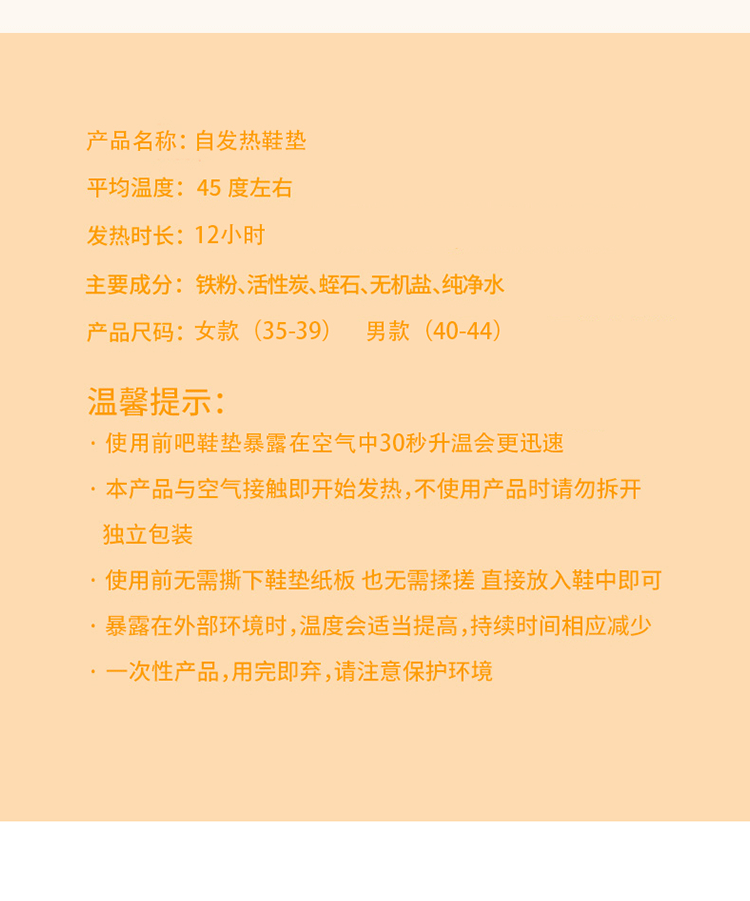 产品名称：自发热鞋垫

平均温度：45度左右

发热时长：12小时

主要成分：铁粉、活性炭、蛭石、无机盐、纯净水

产品尺码：女款（35-39） 男款（40-44）

温馨提示：

· 使用前吧鞋垫暴露在空气中30秒升温会更迅速

· 本产品与空气接触即开始发热，不使用产品时请勿拆开独立包装

· 使用前无需撕下鞋垫纸板 也无需揉搓 直接放入鞋中即可

· 暴露在外部环境时，温度会适当提高，持续时间相应减少

· 一次性产品，用完即弃，请注意保护环境